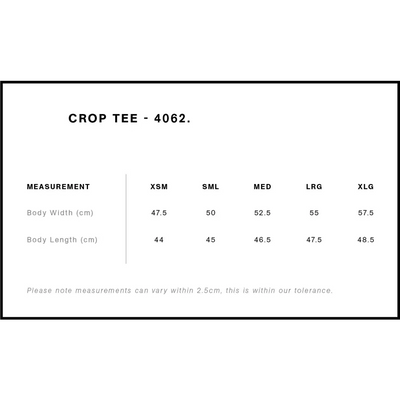 CROP TEE - 4062.

| MEASUREMENT | XSM | SML | MED | LRG | XLG |
|---|---|---|---|---|---|
| Body Width (cm) | 47.5 | 50 | 52.5 | 55 | 57.5 |
| Body Length (cm) | 44 | 45 | 46.5 | 47.5 | 48.5 |

Please note measurements can vary within 2.5cm, this is within our tolerance.